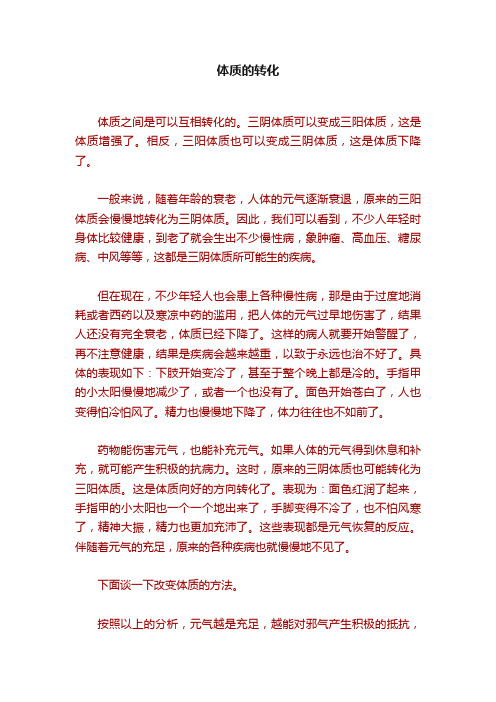 体质的转化

体质之间是可以互相转化的。三阴体质可以变成三阳体质，这是体质增强了。相反，三阳体质也可以变成三阴体质，这是体质下降了。

一般来说，随着年龄的衰老，人体的元气逐渐衰退，原来的三阳体质会慢慢地转化为三阴体质。因此，我们可以看到，不少人年轻时身体比较健康，到老了就会生出不少慢性病，象肿瘤、高血压、糖尿病、中风等等，这都是三阴体质所可能生的疾病。

但在现在，不少年轻人也会患上各种慢性病，那是由于过度地消耗或者西药以及寒凉中药的滥用，把人体的元气过早地伤害了，结果人还没有完全衰老，体质已经下降了。这样的病人就要开始警醒了，再不注意健康，结果是疾病会越来越重，以致于永远也治不好了。具体的表现如下：下肢开始变冷了，甚至于整个晚上都是冷的。手指甲的小太阳慢慢地减少了，或者一个也没有了。面色开始苍白了，人也变得怕冷怕风了。精力也慢慢地下降了，体力往往也不如前了。

药物能伤害元气，也能补充元气。如果人体的元气得到休息和补充，就可能产生积极的抗病力。这时，原来的三阴体质也可能转化为三阳体质。这是体质向好的方向转化了。表现为：面色红润了起来，手指甲的小太阳也一个一个地出来了，手脚变得不冷了，也不怕风寒了，精神大振，精力也更加充沛了。这些表现都是元气恢复的反应。伴随着元气的充足，原来的各种疾病也就慢慢地不见了。

下面谈一下改变体质的方法。

按照以上的分析，元气越是充足，越能对邪气产生积极的抵抗，